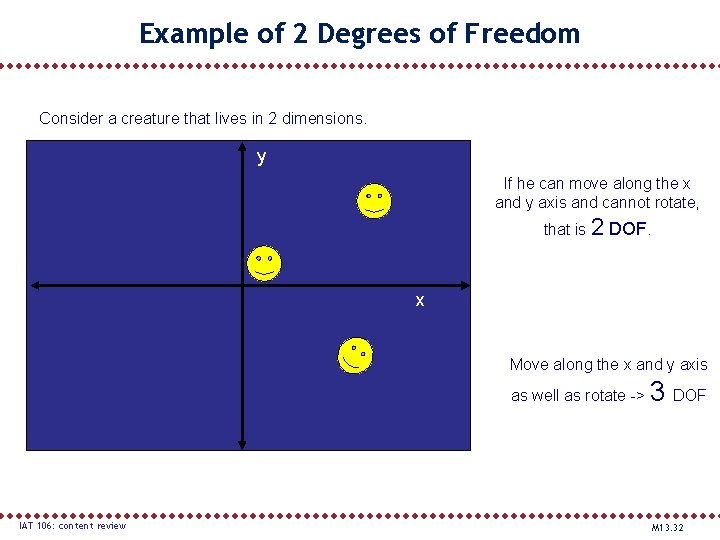 Example of 2 Degrees of Freedom

Consider a creature that lives in 2 dimensions.

y

x

If he can move along the x and y axis and cannot rotate, that is 2 DOF.

Move along the x and y axis as well as rotate -> 3 DOF

IAT 106: content review

M13.32